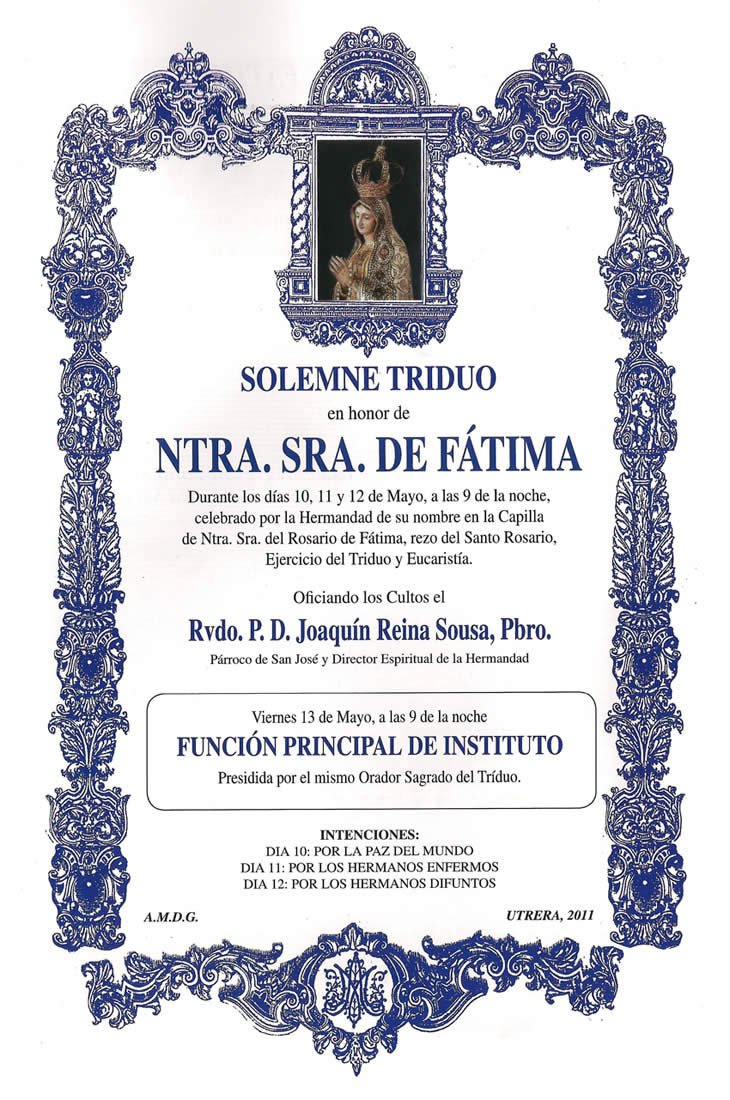 SOLEMNE TRIDUO

en honor de

NTRA. SRA. DE FÁTIMA

Durante los días 10, 11 y 12 de Mayo, a las 9 de la noche, celebrado por la Hermandad de su nombre en la Capilla de Ntra. Sra. del Rosario de Fátima, rezo del Santo Rosario, Ejercicio del Triduo y Eucaristía.

Oficiando los Cultos el

Rvdo. P. D. Joaquín Reina Sousa, Pbro.

Párroco de San José y Director Espiritual de la Hermandad

Viernes 13 de Mayo, a las 9 de la noche

FUNCIÓN PRINCIPAL DE INSTITUTO

Presidida por el mismo Orador Sagrado del Tríduo.

INTENCIONES:
DIA 10: POR LA PAZ DEL MUNDO
DIA 11: POR LOS HERMANOS ENFERMOS
DIA 12: POR LOS HERMANOS DIFUNTOS

A.M.D.G.

UTRERA, 2011